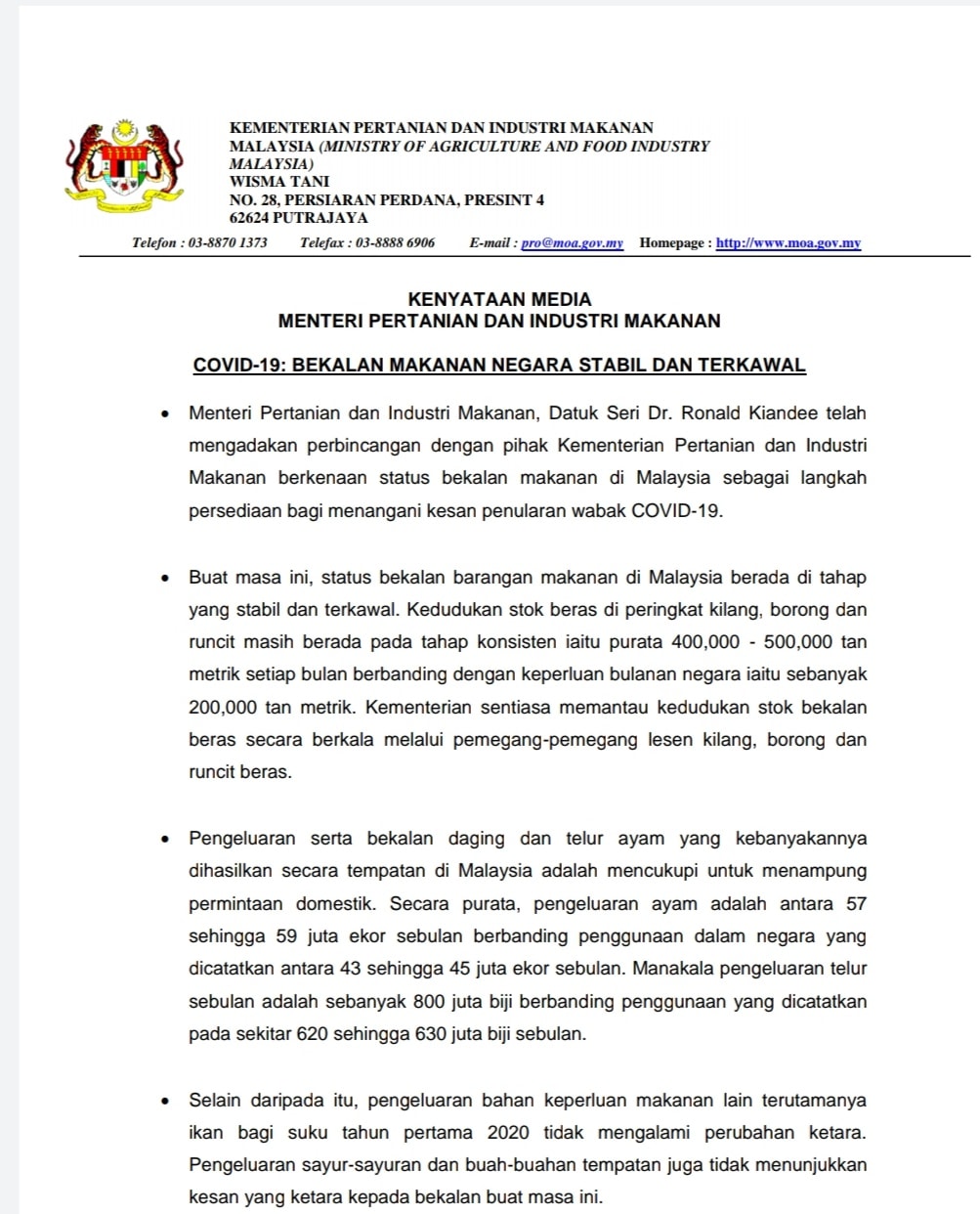 KEMENTERIAN PERTANIAN DAN INDUSTRI MAKANAN
MALAYSIA (MINISTRY OF AGRICULTURE AND FOOD INDUSTRY MALAYSIA)
WISMA TANI
NO. 28, PERSIARAN PERDANA, PRESINT 4
62624 PUTRAJAYA

Telefon : 03-8870 1373 Telefax : 03-8888 6906 E-mail : pro@moa.gov.my Homepage : http://www.moa.gov.my

KENYATAAN MEDIA
MENTERI PERTANIAN DAN INDUSTRI MAKANAN

COVID-19: BEKALAN MAKANAN NEGARA STABIL DAN TERKAWAL

• Menteri Pertanian dan Industri Makanan, Datuk Seri Dr. Ronald Kiandee telah mengadakan perbincangan dengan pihak Kementerian Pertanian dan Industri Makanan berkenaan status bekalan makanan di Malaysia sebagai langkah persediaan bagi menangani kesan penularan wabak COVID-19.

• Buat masa ini, status bekalan barangan makanan di Malaysia berada di tahap yang stabil dan terkawal. Kedudukan stok beras di peringkat kilang, borong dan runcit masih berada pada tahap konsisten iaitu purata 400,000 - 500,000 tan metrik setiap bulan berbanding dengan keperluan bulanan negara iaitu sebanyak 200,000 tan metrik. Kementerian sentiasa memantau kedudukan stok bekalan beras secara berkala melalui pemegang-pemegang lesen kilang, borong dan runcit beras.

• Pengeluaran serta bekalan daging dan telur ayam yang kebanyakannya dihasilkan secara tempatan di Malaysia adalah mencukupi untuk menampung permintaan domestik. Secara purata, pengeluaran ayam adalah antara 57 sehingga 59 juta ekor sebulan berbanding penggunaan dalam negara yang dicatatkan antara 43 sehingga 45 juta ekor sebulan. Manakala pengeluaran telur sebulan adalah sebanyak 800 juta biji berbanding penggunaan yang dicatatkan pada sekitar 620 sehingga 630 juta biji sebulan.

• Selain daripada itu, pengeluaran bahan keperluan makanan lain terutamanya ikan bagi suku tahun pertama 2020 tidak mengalami perubahan ketara. Pengeluaran sayur-sayuran dan buah-buahan tempatan juga tidak menunjukkan kesan yang ketara kepada bekalan buat masa ini.